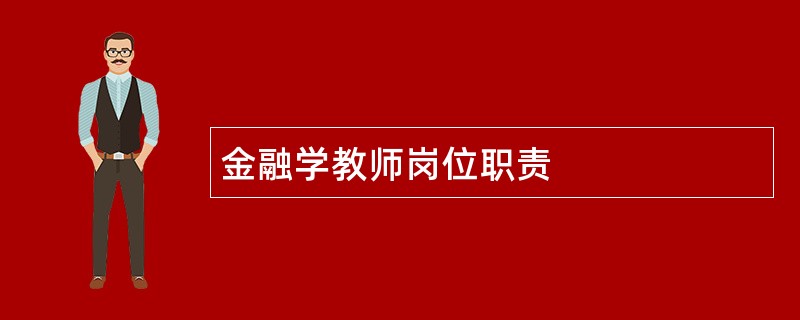 金融学教师岗位职责